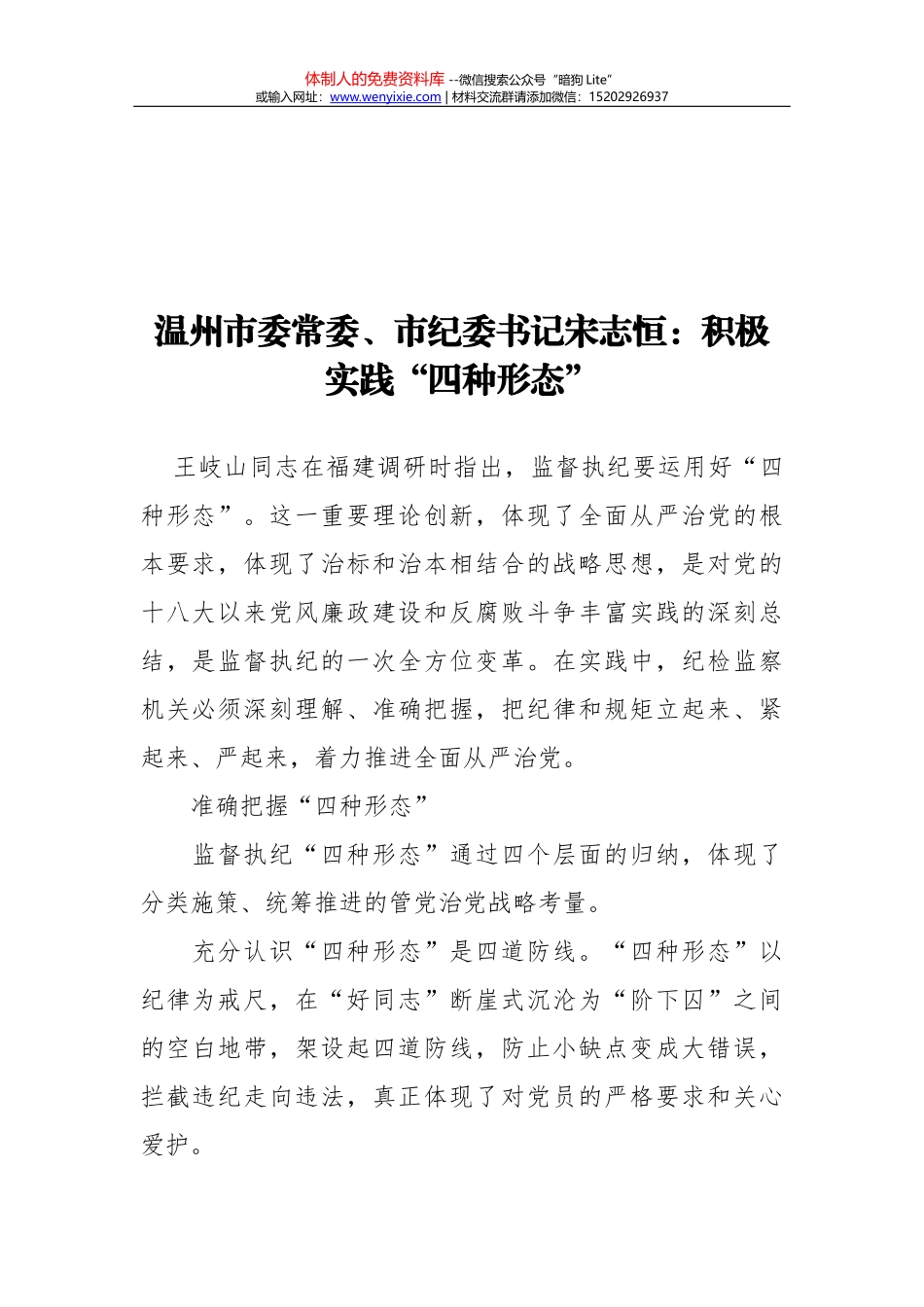 体制人的免费资料库 --微信搜索公众号“暗狗 Lite”
或输入网址：www.wenyixie.com | 材料交流群请添加微信：15202926937

温州市委常委、市纪委书记宋志恒：积极实践“四种形态”

王岐山同志在福建调研时指出，监督执纪要运用好“四种形态”。这一重要理论创新，体现了全面从严治党的根本要求，体现了治标和治本相结合的战略思想，是对党的十八大以来党风廉政建设和反腐败斗争丰富实践的深刻总结，是监督执纪的一次全方位变革。在实践中，纪检监察机关必须深刻理解、准确把握，把纪律和规矩立起来、紧起来、严起来，着力推进全面从严治党。

准确把握“四种形态”

监督执纪“四种形态”通过四个层面的归纳，体现了分类施策、统筹推进的管党治党战略考量。

充分认识“四种形态”是四道防线。“四种形态”以纪律为戒尺，在“好同志”断崖式沉沦为“阶下囚”之间的空白地带，架设起四道防线，防止小缺点变成大错误，拦截违纪走向违法，真正体现了对党员的严格要求和关心爱护。